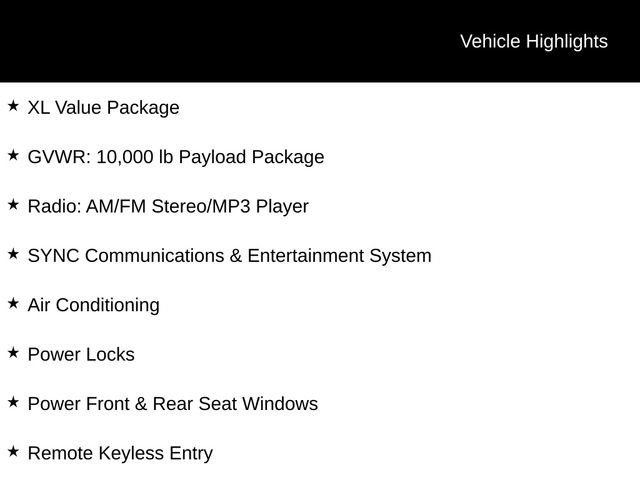 Vehicle Highlights

★ XL Value Package

★ GVWR: 10,000 lb Payload Package

★ Radio: AM/FM Stereo/MP3 Player

★ SYNC Communications & Entertainment System

★ Air Conditioning

★ Power Locks

★ Power Front & Rear Seat Windows

★ Remote Keyless Entry